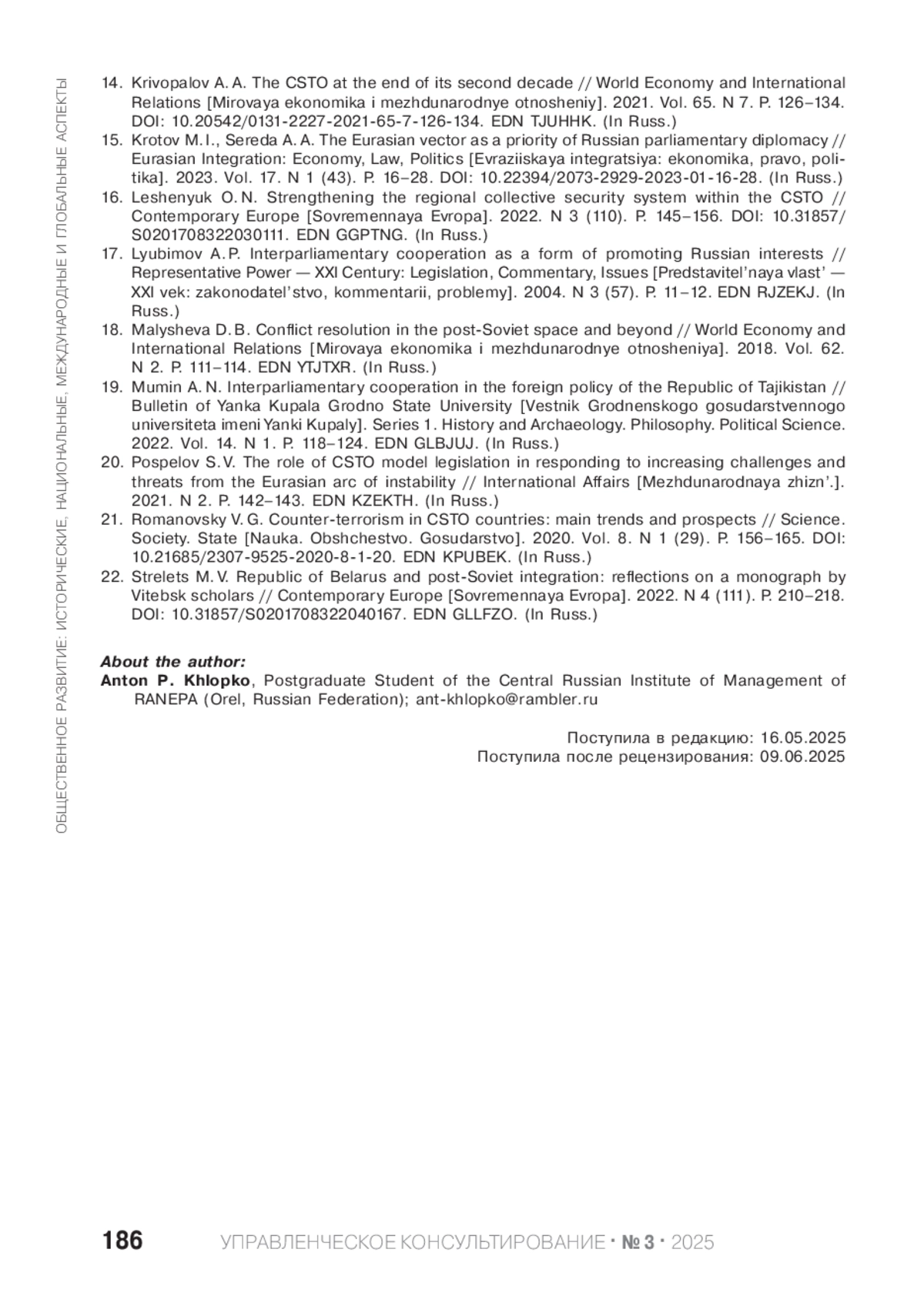 ОБЩЕСТВЕННОЕ РАЗВИТИЕ: ИСТОРИЧЕСКИЕ, НАЦИОНАЛЬНЫЕ, МЕЖДУНАРОДНЫЕ И ГЛОБАЛЬНЫЕ АСПЕКТЫ

14. Krivopalov A. A. The CSTO at the end of its second decade // World Economy and International Relations [Mirovaya ekonomika i mezhdunarodnye otnosheniy]. 2021. Vol. 65. N 7. P. 126–134. DOI: 10.20542/0131-2227-2021-65-7-126-134. EDN TJUHHK. (In Russ.)
15. Krotov M. I., Sereda A. A. The Eurasian vector as a priority of Russian parliamentary diplomacy // Eurasian Integration: Economy, Law, Politics [Evraziiskaya integratsiya: ekonomika, pravo, politika]. 2023. Vol. 17. N 1 (43). P. 16–28. DOI: 10.22394/2073-2929-2023-01-16-28. (In Russ.)
16. Leshenyuk O. N. Strengthening the regional collective security system within the CSTO // Contemporary Europe [Sovremennaya Evropa]. 2022. N 3 (110). P. 145–156. DOI: 10.31857/S0201708322030111. EDN GGPTNG. (In Russ.)
17. Lyubimov A. P. Interparliamentary cooperation as a form of promoting Russian interests // Representative Power — XXI Century: Legislation, Commentary, Issues [Predstavitel'naya vlast' — XXI vek: zakonodatel'stvo, kommentarii, problemy]. 2004. N 3 (57). P. 11–12. EDN RJZEKJ. (In Russ.)
18. Malysheva D. B. Conflict resolution in the post-Soviet space and beyond // World Economy and International Relations [Mirovaya ekonomika i mezhdunarodnye otnosheniya]. 2018. Vol. 62. N 2. P. 111–114. EDN YTJTXR. (In Russ.)
19. Mumin A. N. Interparliamentary cooperation in the foreign policy of the Republic of Tajikistan // Bulletin of Yanka Kupala Grodno State University [Vestnik Grodnenskogo gosudarstvennogo universiteta imeni Yanki Kupaly]. Series 1. History and Archaeology. Philosophy. Political Science. 2022. Vol. 14. N 1. P. 118–124. EDN GLBJUJ. (In Russ.)
20. Pospelov S. V. The role of CSTO model legislation in responding to increasing challenges and threats from the Eurasian arc of instability // International Affairs [Mezhdunarodnaya zhizn'.]. 2021. N 2. P. 142–143. EDN KZEKTH. (In Russ.)
21. Romanovsky V. G. Counter-terrorism in CSTO countries: main trends and prospects // Science. Society. State [Nauka. Obshchestvo. Gosudarstvo]. 2020. Vol. 8. N 1 (29). P. 156–165. DOI: 10.21685/2307-9525-2020-8-1-20. EDN KPUBEK. (In Russ.)
22. Strelets M. V. Republic of Belarus and post-Soviet integration: reflections on a monograph by Vitebsk scholars // Contemporary Europe [Sovremennaya Evropa]. 2022. N 4 (111). P. 210–218. DOI: 10.31857/S0201708322040167. EDN GLLFZO. (In Russ.)

About the author:
Anton P. Khlopko, Postgraduate Student of the Central Russian Institute of Management of RANEPA (Orel, Russian Federation); ant-khlopko@rambler.ru

Поступила в редакцию: 16.05.2025
Поступила после рецензирования: 09.06.2025

186 УПРАВЛЕНЧЕСКОЕ КОНСУЛЬТИРОВАНИЕ · № 3 · 2025